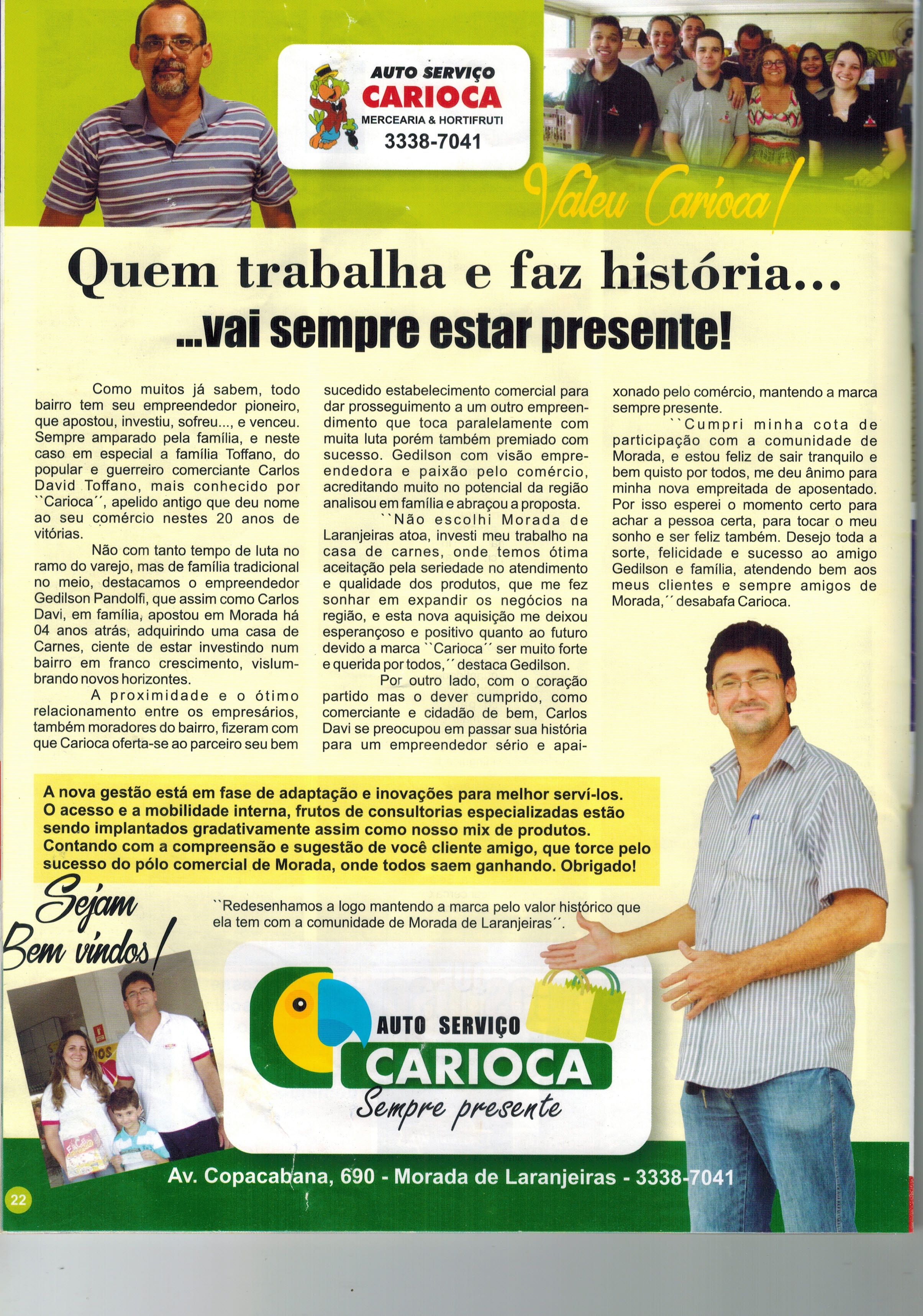 AUTO SERVIÇO
CARIOCA
MERCEARIA & HORTIFRUTI
3338-7041

Valeu Carioca!

Quem trabalha e faz história...
...vai sempre estar presente!

Como muitos já sabem, todo bairro tem seu empreendedor pioneiro, que apostou, investiu, sofreu..., e venceu. Sempre amparado pela família, e neste caso em especial a família Toffano, do popular e guerreiro comerciante Carlos David Toffano, mais conhecido por ``Carioca´´, apelido antigo que deu nome ao seu comércio nestes 20 anos de vitórias.

Não com tanto tempo de luta no ramo do varejo, mas de família tradicional no meio, destacamos o empreendedor Gedilson Pandolfi, que assim como Carlos Davi, em família, apostou em Morada há 04 anos atrás, adquirindo uma casa de Carnes, ciente de estar investindo num bairro em franco crescimento, vislumbrando novos horizontes.

A proximidade e o ótimo relacionamento entre os empresários, também moradores do bairro, fizeram com que Carioca oferta-se ao parceiro seu bem sucedido estabelecimento comercial para dar prosseguimento a um outro empreendimento que toca paralelamente com muita luta porém também premiado com sucesso. Gedilson com visão empreendedora e paixão pelo comércio, acreditando muito no potencial da região analisou em família e abraçou a proposta.

``Não escolhi Morada de Laranjeiras atoa, investi meu trabalho na casa de carnes, onde temos ótima aceitação pela seriedade no atendimento e qualidade dos produtos, que me fez sonhar em expandir os negócios na região, e esta nova aquisição me deixou esperançoso e positivo quanto ao futuro devido a marca ``Carioca´´ ser muito forte e querida por todos,´´ destaca Gedilson.

Por outro lado, com o coração partido mas o dever cumprido, como comerciante e cidadão de bem, Carlos Davi se preocupou em passar sua história para um empreendedor sério e apaixonado pelo comércio, mantendo a marca sempre presente.

``Cumpri minha cota de participação com a comunidade de Morada, e estou feliz de sair tranquilo e bem quisto por todos, me deu ânimo para minha nova empreitada de aposentado. Por isso esperei o momento certo para achar a pessoa certa, para tocar o meu sonho e ser feliz também. Desejo toda a sorte, felicidade e sucesso ao amigo Gedilson e família, atendendo bem aos meus clientes e sempre amigos de Morada,´´ desabafa Carioca.

A nova gestão está em fase de adaptação e inovações para melhor serví-los. O acesso e a mobilidade interna, frutos de consultorias especializadas estão sendo implantados gradativamente assim como nosso mix de produtos. Contando com a compreensão e sugestão de você cliente amigo, que torce pelo sucesso do pólo comercial de Morada, onde todos saem ganhando. Obrigado!

Sejam Bem vindos!

``Redesenhamos a logo mantendo a marca pelo valor histórico que ela tem com a comunidade de Morada de Laranjeiras´´.

AUTO SERVIÇO
CARIOCA
Sempre presente

Av. Copacabana, 690 - Morada de Laranjeiras - 3338-7041

22